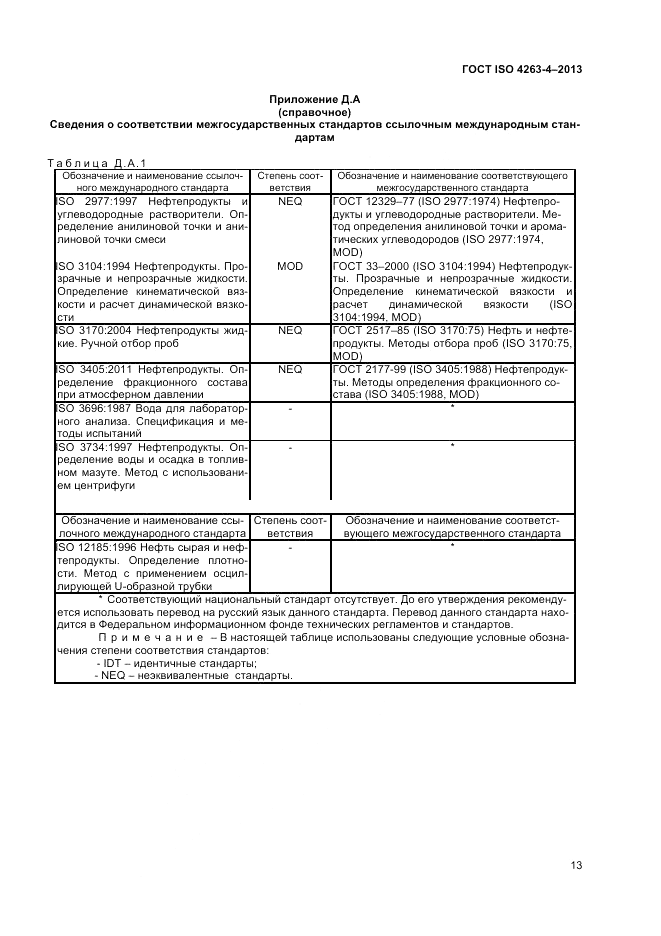 ГОСТ ISO 4263-4–2013

Приложение Д.А
(справочное)
Сведения о соответствии межгосударственных стандартов ссылочным международным стандартам

Таблица Д.А.1

| Обозначение и наименование ссылочного международного стандарта | Степень соответствия | Обозначение и наименование соответствующего межгосударственного стандарта |
|---|---|---|
| ISO 2977:1997 Нефтепродукты и углеводородные растворители. Определение анилиновой точки и анилиновой точки смеси | NEQ | ГОСТ 12329–77 (ISO 2977:1974) Нефтепродукты и углеводородные растворители. Метод определения анилиновой точки и ароматических углеводородов (ISO 2977:1974, MOD) |
| ISO 3104:1994 Нефтепродукты. Прозрачные и непрозрачные жидкости. Определение кинематической вязкости и расчет динамической вязкости | MOD | ГОСТ 33–2000 (ISO 3104:1994) Нефтепродукты. Прозрачные и непрозрачные жидкости. Определение кинематической вязкости и расчет динамической вязкости (ISO 3104:1994, MOD) |
| ISO 3170:2004 Нефтепродукты жидкие. Ручной отбор проб | NEQ | ГОСТ 2517–85 (ISO 3170:75) Нефть и нефтепродукты. Методы отбора проб (ISO 3170:75, MOD) |
| ISO 3405:2011 Нефтепродукты. Определение фракционного состава при атмосферном давлении | NEQ | ГОСТ 2177-99 (ISO 3405:1988) Нефтепродукты. Методы определения фракционного состава (ISO 3405:1988, MOD) |
| ISO 3696:1987 Вода для лабораторного анализа. Спецификация и методы испытаний | - | * |
| ISO 3734:1997 Нефтепродукты. Определение воды и осадка в топливном мазуте. Метод с использованием центрифуги | - | * |

| Обозначение и наименование ссылочного международного стандарта | Степень соответствия | Обозначение и наименование соответствующего межгосударственного стандарта |
|---|---|---|
| ISO 12185:1996 Нефть сырая и нефтепродукты. Определение плотности. Метод с применением осциллирующей U-образной трубки | - | * |

* Соответствующий национальный стандарт отсутствует. До его утверждения рекомендуется использовать перевод на русский язык данного стандарта. Перевод данного стандарта находится в Федеральном информационном фонде технических регламентов и стандартов.

Примечание – В настоящей таблице использованы следующие условные обозначения степени соответствия стандартов:
- IDT – идентичные стандарты;
- NEQ – неэквивалентные стандарты.

13